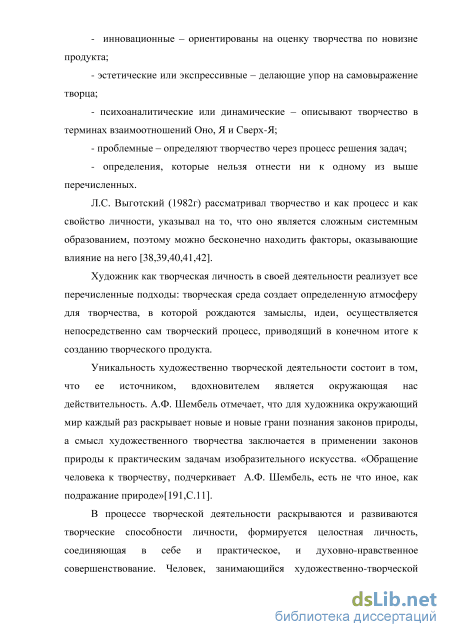 - инновационные – ориентированы на оценку творчества по новизне продукта;

- эстетические или экспрессивные – делающие упор на самовыражение творца;

- психоаналитические или динамические – описывают творчество в терминах взаимоотношений Оно, Я и Сверх-Я;

- проблемные – определяют творчество через процесс решения задач;

- определения, которые нельзя отнести ни к одному из выше перечисленных.

Л.С. Выготский (1982г) рассматривал творчество и как процесс и как свойство личности, указывал на то, что оно является сложным системным образованием, поэтому можно бесконечно находить факторы, оказывающие влияние на него [38,39,40,41,42].

Художник как творческая личность в своей деятельности реализует все перечисленные подходы: творческая среда создает определенную атмосферу для творчества, в которой рождаются замыслы, идеи, осуществляется непосредственно сам творческий процесс, приводящий в конечном итоге к созданию творческого продукта.

Уникальность художественно творческой деятельности состоит в том, что ее источником, вдохновителем является окружающая нас действительность. А.Ф. Шембель отмечает, что для художника окружающий мир каждый раз раскрывает новые и новые грани познания законов природы, а смысл художественного творчества заключается в применении законов природы к практическим задачам изобразительного искусства. «Обращение человека к творчеству, подчеркивает А.Ф. Шембель, есть не что иное, как подражание природе»[191,С.11].

В процессе творческой деятельности раскрываются и развиваются творческие способности личности, формируется целостная личность, соединяющая в себе и практическое, и духовно-нравственное совершенствование. Человек, занимающийся художественно-творческой

dsLib.net
библиотека диссертаций